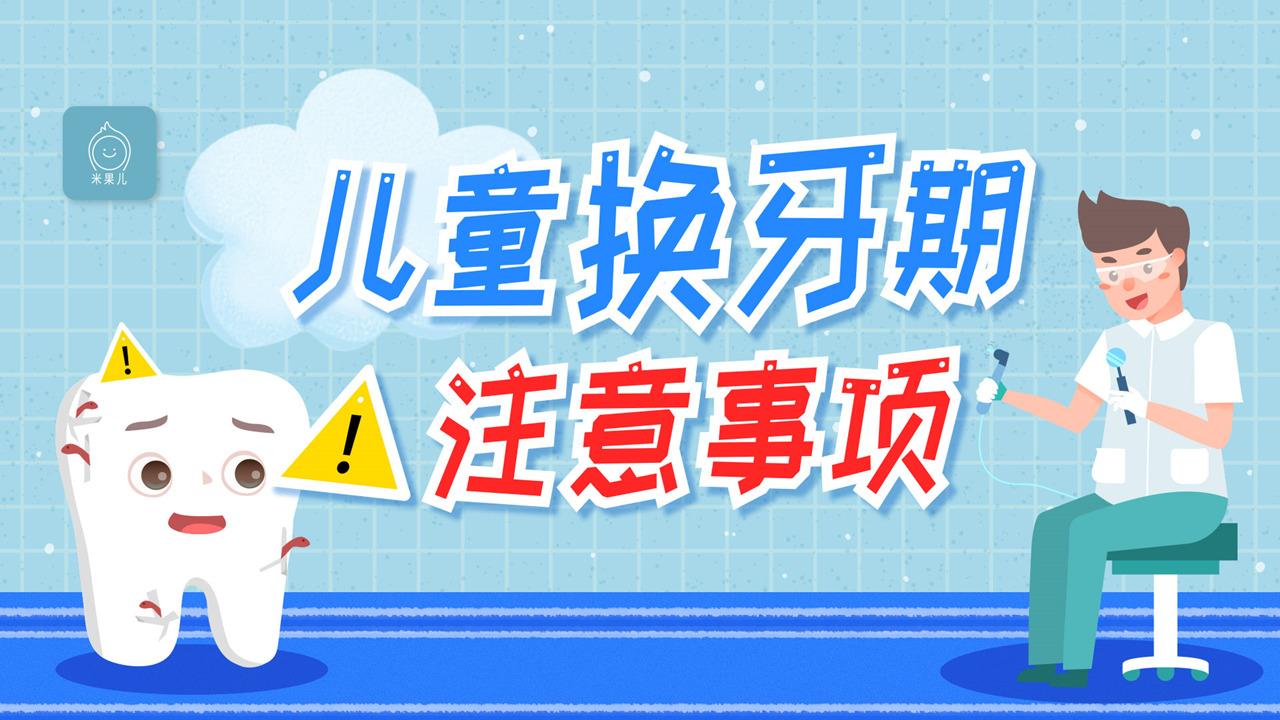 米果儿

儿童换牙期
注意事项

!

!